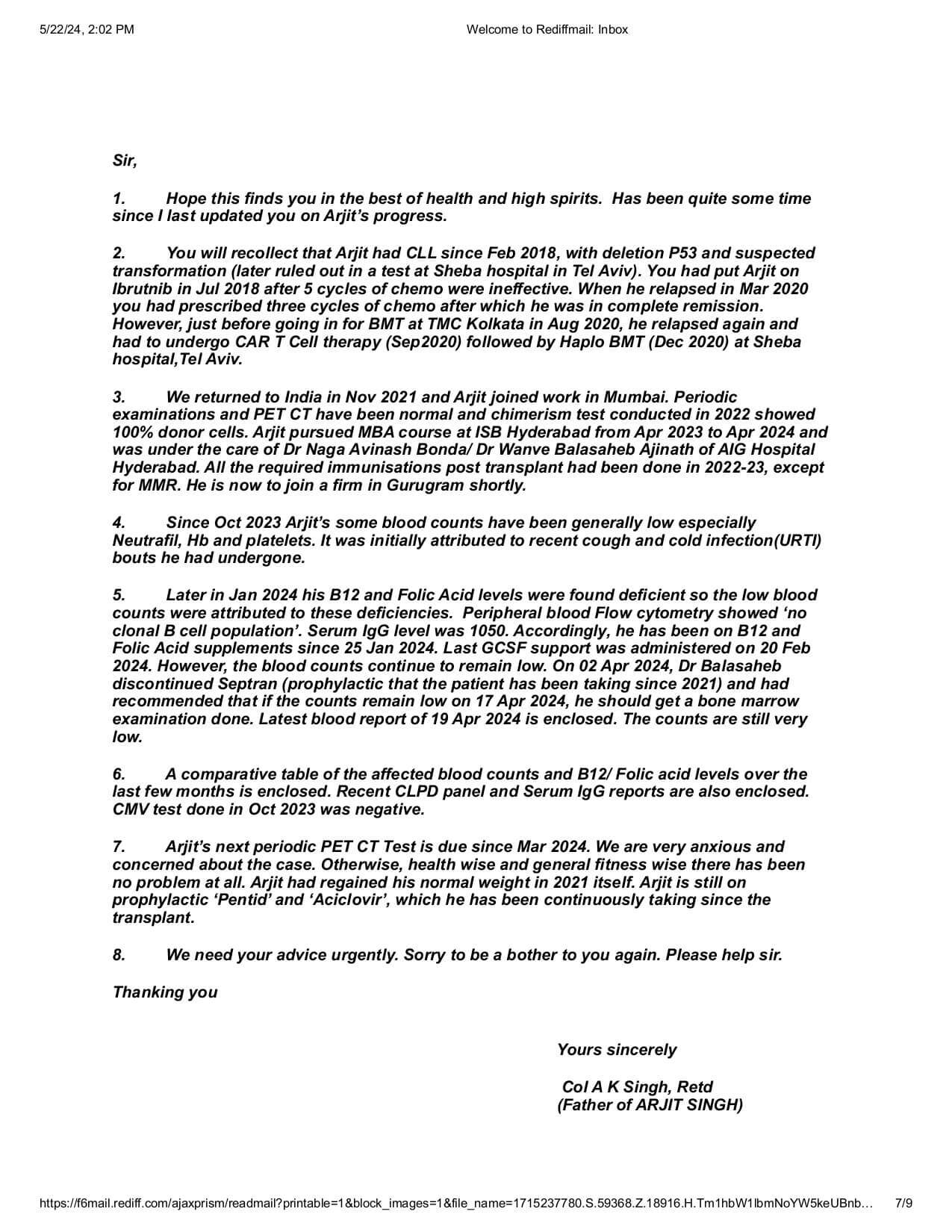 5/22/24, 2:02 PM

Welcome to Rediffmail: Inbox

Sir,

1. Hope this finds you in the best of health and high spirits. Has been quite some time since I last updated you on Arjit's progress.

2. You will recollect that Arjit had CLL since Feb 2018, with deletion P53 and suspected transformation (later ruled out in a test at Sheba hospital in Tel Aviv). You had put Arjit on Ibrutnib in Jul 2018 after 5 cycles of chemo were ineffective. When he relapsed in Mar 2020 you had prescribed three cycles of chemo after which he was in complete remission. However, just before going in for BMT at TMC Kolkata in Aug 2020, he relapsed again and had to undergo CAR T Cell therapy (Sep2020) followed by Haplo BMT (Dec 2020) at Sheba hospital,Tel Aviv.

3. We returned to India in Nov 2021 and Arjit joined work in Mumbai. Periodic examinations and PET CT have been normal and chimerism test conducted in 2022 showed 100% donor cells. Arjit pursued MBA course at ISB Hyderabad from Apr 2023 to Apr 2024 and was under the care of Dr Naga Avinash Bonda/ Dr Wanve Balasaheb Ajinath of AIG Hospital Hyderabad. All the required immunisations post transplant had been done in 2022-23, except for MMR. He is now to join a firm in Gurugram shortly.

4. Since Oct 2023 Arjit's some blood counts have been generally low especially Neutrafil, Hb and platelets. It was initially attributed to recent cough and cold infection(URTI) bouts he had undergone.

5. Later in Jan 2024 his B12 and Folic Acid levels were found deficient so the low blood counts were attributed to these deficiencies. Peripheral blood Flow cytometry showed 'no clonal B cell population'. Serum IgG level was 1050. Accordingly, he has been on B12 and Folic Acid supplements since 25 Jan 2024. Last GCSF support was administered on 20 Feb 2024. However, the blood counts continue to remain low. On 02 Apr 2024, Dr Balasaheb discontinued Septran (prophylactic that the patient has been taking since 2021) and had recommended that if the counts remain low on 17 Apr 2024, he should get a bone marrow examination done. Latest blood report of 19 Apr 2024 is enclosed. The counts are still very low.

6. A comparative table of the affected blood counts and B12/ Folic acid levels over the last few months is enclosed. Recent CLPD panel and Serum IgG reports are also enclosed. CMV test done in Oct 2023 was negative.

7. Arjit's next periodic PET CT Test is due since Mar 2024. We are very anxious and concerned about the case. Otherwise, health wise and general fitness wise there has been no problem at all. Arjit had regained his normal weight in 2021 itself. Arjit is still on prophylactic 'Pentid' and 'Aciclovir', which he has been continuously taking since the transplant.

8. We need your advice urgently. Sorry to be a bother to you again. Please help sir.

Thanking you

Yours sincerely

Col A K Singh, Retd
(Father of ARJIT SINGH)

https://f6mail.rediff.com/ajaxprism/readmail?printable=1&block_images=1&file_name=1715237780.S.59368.Z.18916.H.Tm1hbW1lbmNoYW5keUBnb… 7/9